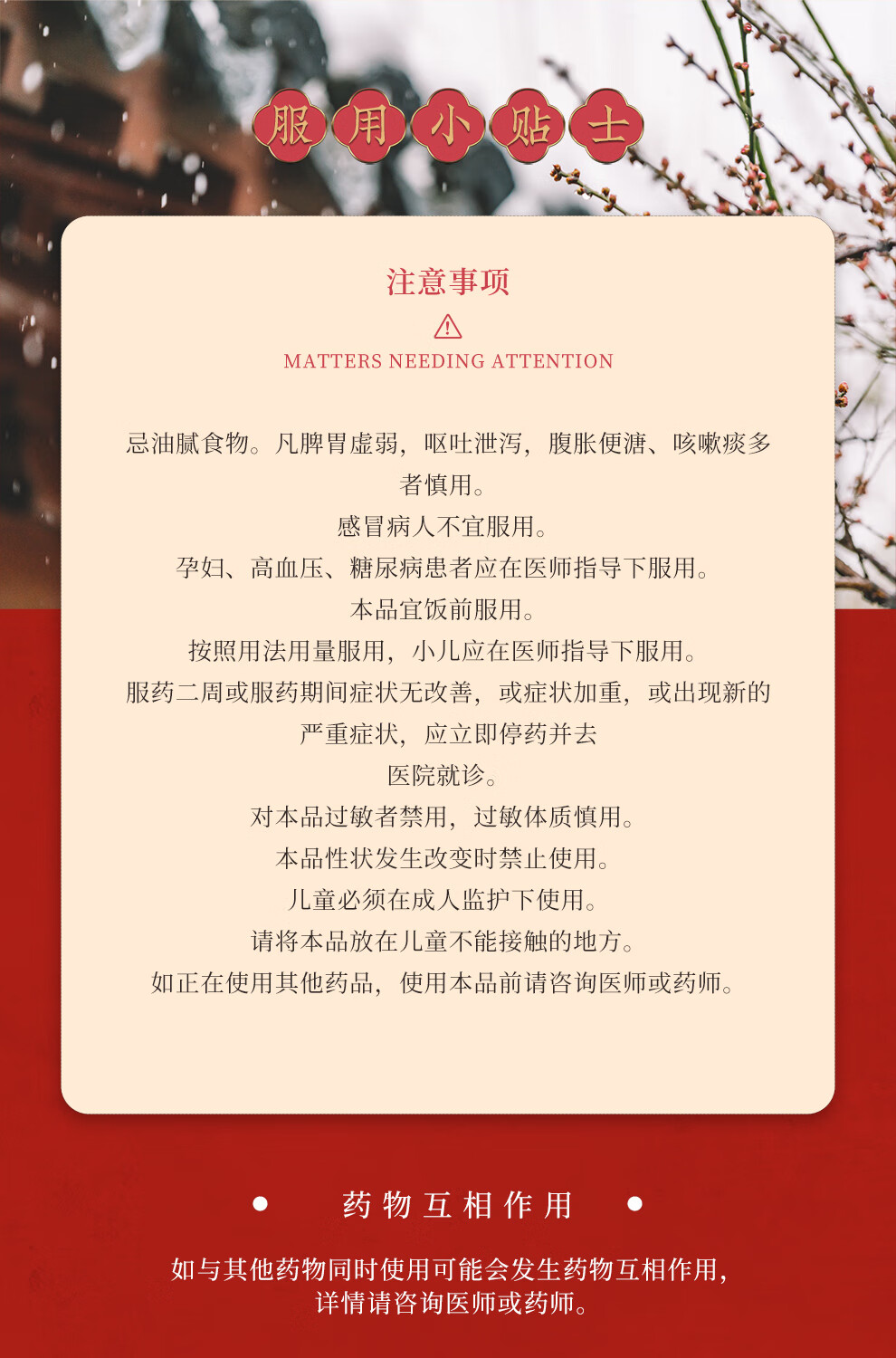 服用小贴士

注意事项

MATTERS NEEDING ATTENTION

忌油腻食物。凡脾胃虚弱，呕吐泄泻，腹胀便溏、咳嗽痰多者慎用。

感冒病人不宜服用。

孕妇、高血压、糖尿病患者应在医师指导下服用。

本品宜饭前服用。

按照用法用量服用，小儿应在医师指导下服用。

服药二周或服药期间症状无改善，或症状加重，或出现新的严重症状，应立即停药并去医院就诊。

对本品过敏者禁用，过敏体质慎用。

本品性状发生改变时禁止使用。

儿童必须在成人监护下使用。

请将本品放在儿童不能接触的地方。

如正在使用其他药品，使用本品前请咨询医师或药师。

药物互相作用

如与其他药物同时使用可能会发生药物互相作用，详情请咨询医师或药师。